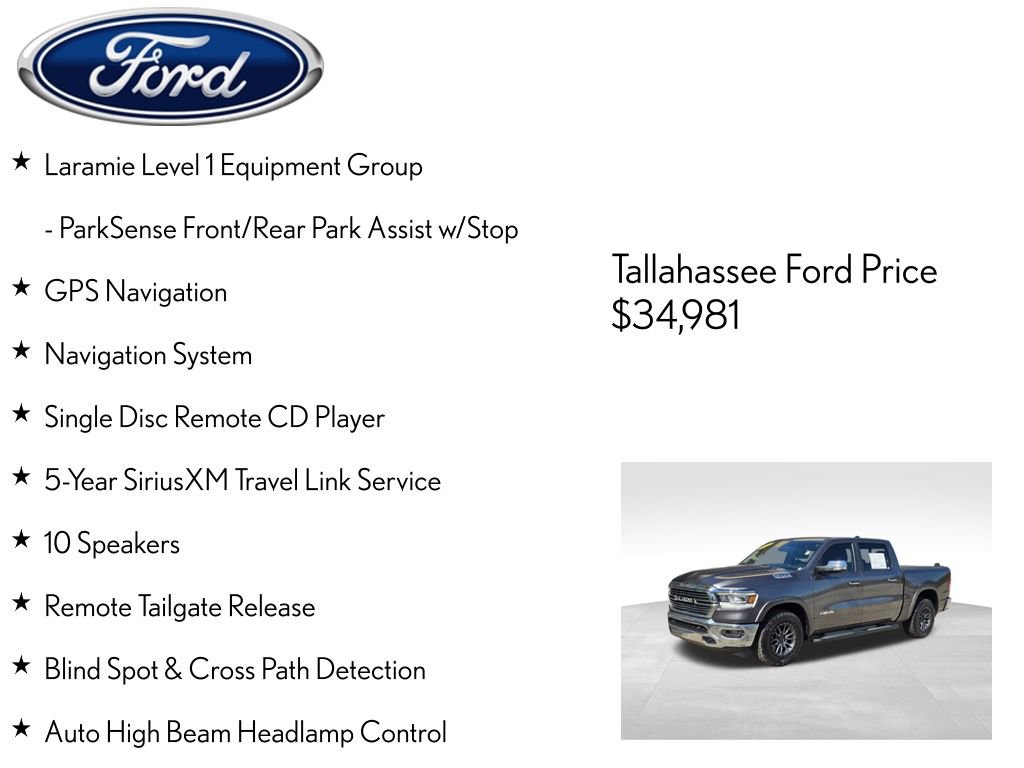 Ford

★ Laramie Level 1 Equipment Group

- ParkSense Front/Rear Park Assist w/Stop

★ GPS Navigation

★ Navigation System

★ Single Disc Remote CD Player

★ 5-Year SiriusXM Travel Link Service

★ 10 Speakers

★ Remote Tailgate Release

★ Blind Spot & Cross Path Detection

★ Auto High Beam Headlamp Control

Tallahassee Ford Price
$34,981